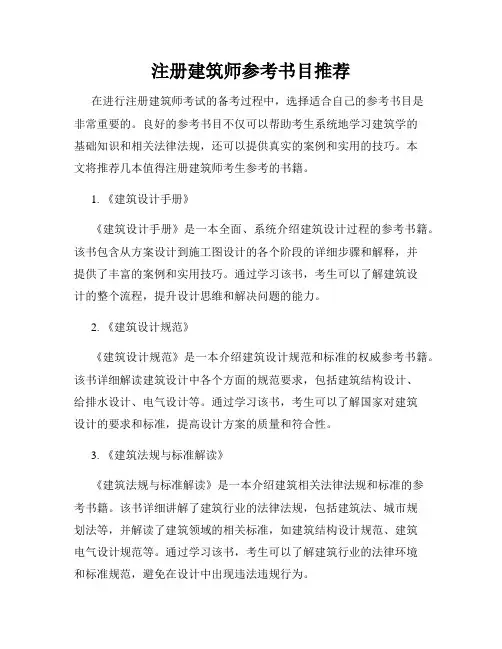 注册建筑师参考书目推荐

在进行注册建筑师考试的备考过程中，选择适合自己的参考书目是非常重要的。良好的参考书目不仅可以帮助考生系统地学习建筑学的基础知识和相关法律法规，还可以提供真实的案例和实用的技巧。本文将推荐几本值得注册建筑师考生参考的书籍。

1. 《建筑设计手册》

《建筑设计手册》是一本全面、系统介绍建筑设计过程的参考书籍。该书包含从方案设计到施工图设计的各个阶段的详细步骤和解释，并提供了丰富的案例和实用技巧。通过学习该书，考生可以了解建筑设计的整个流程，提升设计思维和解决问题的能力。

2. 《建筑设计规范》

《建筑设计规范》是一本介绍建筑设计规范和标准的权威参考书籍。该书详细解读建筑设计中各个方面的规范要求，包括建筑结构设计、给排水设计、电气设计等。通过学习该书，考生可以了解国家对建筑设计的要求和标准，提高设计方案的质量和符合性。

3. 《建筑法规与标准解读》

《建筑法规与标准解读》是一本介绍建筑相关法律法规和标准的参考书籍。该书详细讲解了建筑行业的法律法规，包括建筑法、城市规划法等，并解读了建筑领域的相关标准，如建筑结构设计规范、建筑电气设计规范等。通过学习该书，考生可以了解建筑行业的法律环境和标准规范，避免在设计中出现违法违规行为。